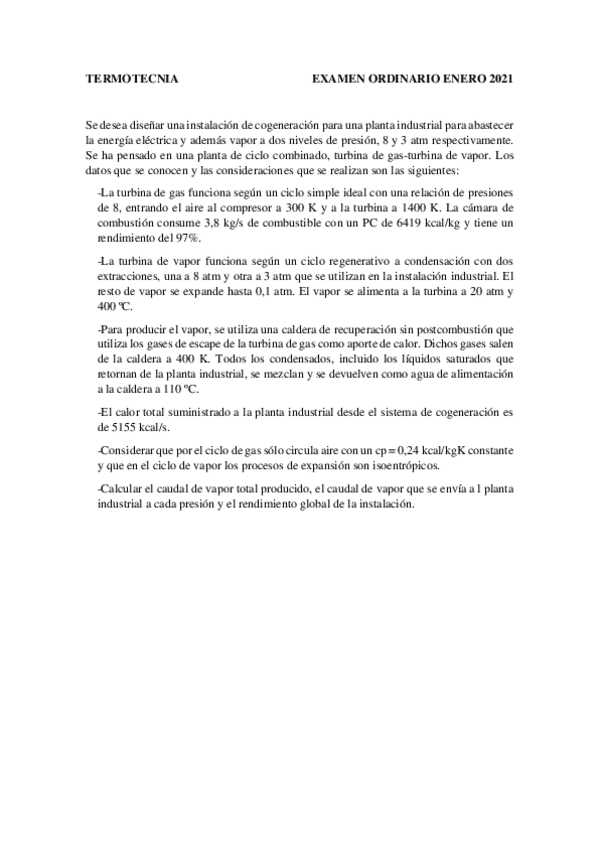 TERMOTECNIA EXAMEN ORDINARIO ENERO 2021

Se desea diseñar una instalación de cogeneración para una planta industrial para abastecer la energía eléctrica y además vapor a dos niveles de presión, 8 y 3 atm respectivamente. Se ha pensado en una planta de ciclo combinado, turbina de gas-turbina de vapor. Los datos que se conocen y las consideraciones que se realizan son las siguientes:

-La turbina de gas funciona según un ciclo simple ideal con una relación de presiones de 8, entrando el aire al compresor a 300 K y a la turbina a 1400 K. La cámara de combustión consume 3,8 kg/s de combustible con un PC de 6419 kcal/kg y tiene un rendimiento del 97%.

-La turbina de vapor funciona según un ciclo regenerativo a condensación con dos extracciones, una a 8 atm y otra a 3 atm que se utilizan en la instalación industrial. El resto de vapor se expande hasta 0,1 atm. El vapor se alimenta a la turbina a 20 atm y 400 ºC.

-Para producir el vapor, se utiliza una caldera de recuperación sin postcombustión que utiliza los gases de escape de la turbina de gas como aporte de calor. Dichos gases salen de la caldera a 400 K. Todos los condensados, incluido los líquidos saturados que retornan de la planta industrial, se mezclan y se devuelven como agua de alimentación a la caldera a 110 ºC.

-El calor total suministrado a la planta industrial desde el sistema de cogeneración es de 5155 kcal/s.

-Considerar que por el ciclo de gas sólo circula aire con un cp = 0,24 kcal/kgK constante y que en el ciclo de vapor los procesos de expansión son isoentrópicos.

-Calcular el caudal de vapor total producido, el caudal de vapor que se envía a l planta industrial a cada presión y el rendimiento global de la instalación.